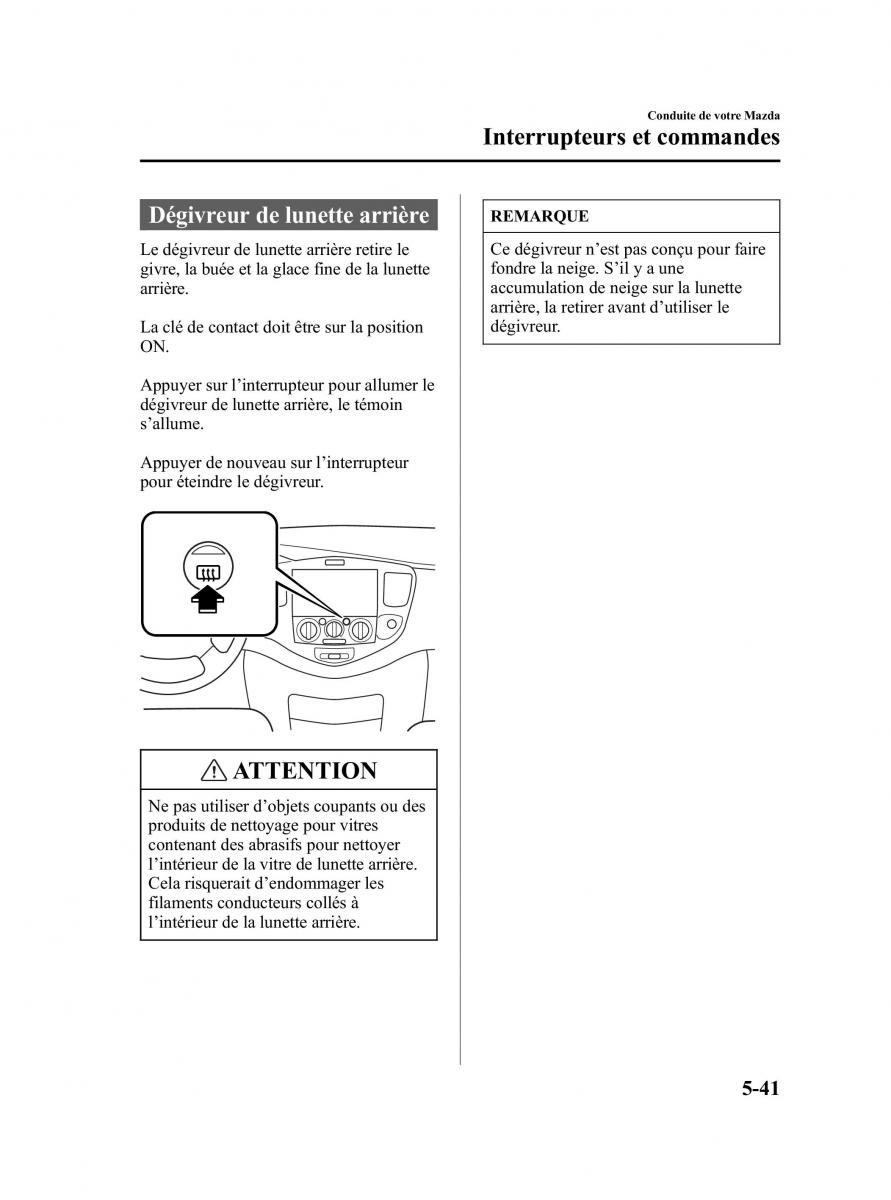 Conduite de votre Mazda
Interrupteurs et commandes

Dégivreur de lunette arrière

Le dégivreur de lunette arrière retire le givre, la buée et la glace fine de la lunette arrière.

La clé de contact doit être sur la position ON.

Appuyer sur l'interrupteur pour allumer le dégivreur de lunette arrière, le témoin s'allume.

Appuyer de nouveau sur l'interrupteur pour éteindre le dégivreur.

ATTENTION

Ne pas utiliser d'objets coupants ou des produits de nettoyage pour vitres contenant des abrasifs pour nettoyer l'intérieur de la vitre de lunette arrière. Cela risquerait d'endommager les filaments conducteurs collés à l'intérieur de la lunette arrière.

REMARQUE

Ce dégivreur n'est pas conçu pour faire fondre la neige. S'il y a une accumulation de neige sur la lunette arrière, la retirer avant d'utiliser le dégivreur.

5-41